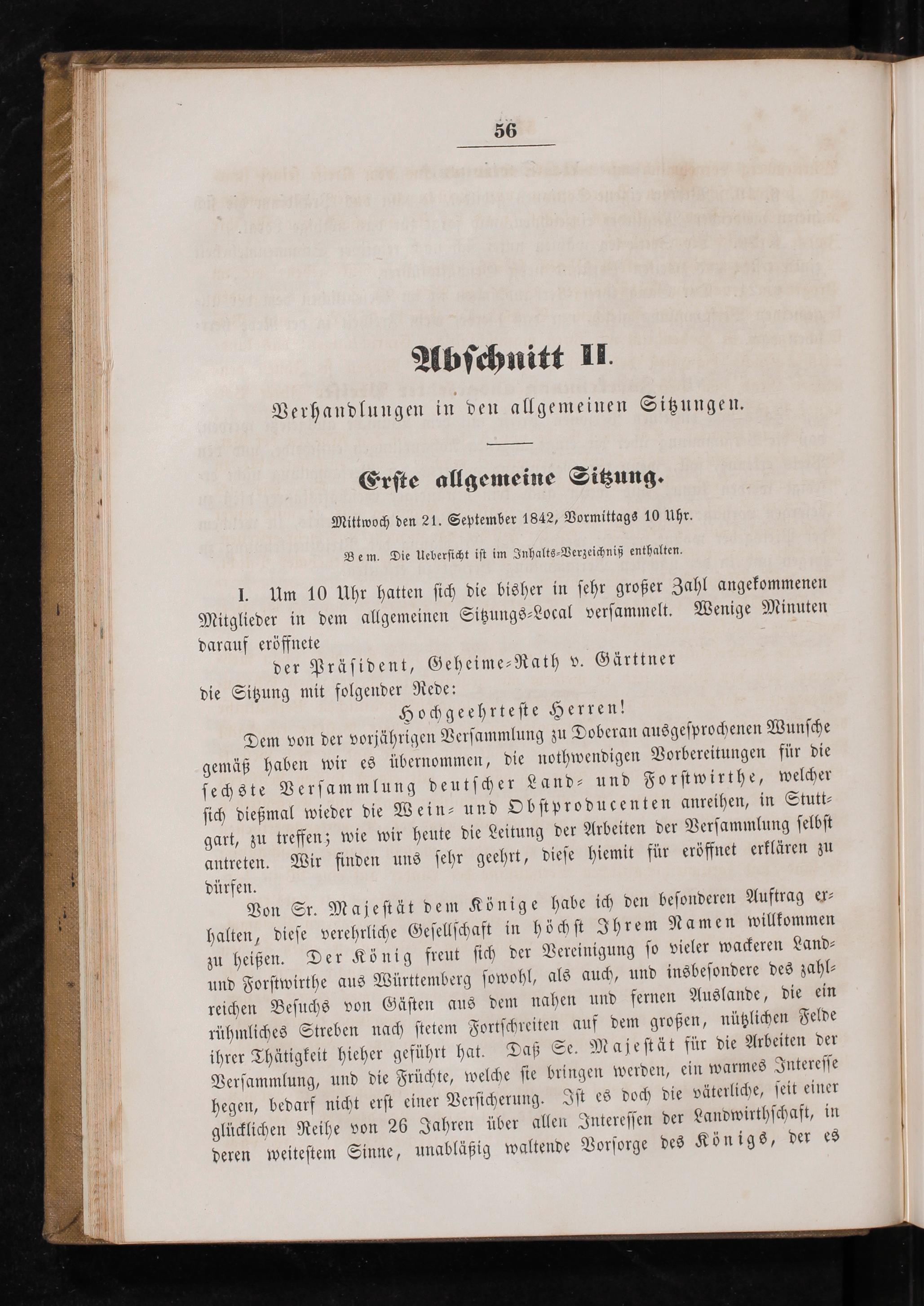 56

Abschnitt II.

Verhandlungen in den allgemeinen Sitzungen.

Erste allgemeine Sitzung.

Mittwoch den 21. September 1842, Vormittags 10 Uhr.

Bem. Die Uebersicht ist im Inhalts-Verzeichniß enthalten.

I. Um 10 Uhr hatten sich die bisher in sehr großer Zahl angekommenen Mitglieder in dem allgemeinen Sitzungs-Local versammelt. Wenige Minuten darauf eröffnete

der Präsident, Geheime-Rath v. Gärttner

die Sitzung mit folgender Rede:

Hochgeehrteste Herren!

Dem von der vorjährigen Versammlung zu Doberan ausgesprochenen Wunsche gemäß haben wir es übernommen, die nothwendigen Vorbereitungen für die sechste Versammlung deutscher Land- und Forstwirthe, welcher sich dießmal wieder die Wein- und Obstproducenten anreihen, in Stuttgart, zu treffen; wie wir heute die Leitung der Arbeiten der Versammlung selbst antreten. Wir finden uns sehr geehrt, diese hiemit für eröffnet erklären zu dürfen.

Von Sr. Majestät dem Könige habe ich den besonderen Auftrag erhalten, diese verehrliche Gesellschaft in höchst Ihrem Namen willkommen zu heißen. Der König freut sich der Vereinigung so vieler wackeren Land- und Forstwirthe aus Württemberg sowohl, als auch, und insbesondere des zahlreichen Besuchs von Gästen aus dem nahen und fernen Auslande, die ein rühmliches Streben nach stetem Fortschreiten auf dem großen, nützlichen Felde ihrer Thätigkeit hieher geführt hat. Daß Se. Majestät für die Arbeiten der Versammlung, und die Früchte, welche sie bringen werden, ein warmes Interesse hegen, bedarf nicht erst einer Versicherung. Ist es doch die väterliche, seit einer glücklichen Reihe von 26 Jahren über allen Interessen der Landwirthschaft, in deren weitestem Sinne, unabläßig waltende Vorsorge des Königs, der es